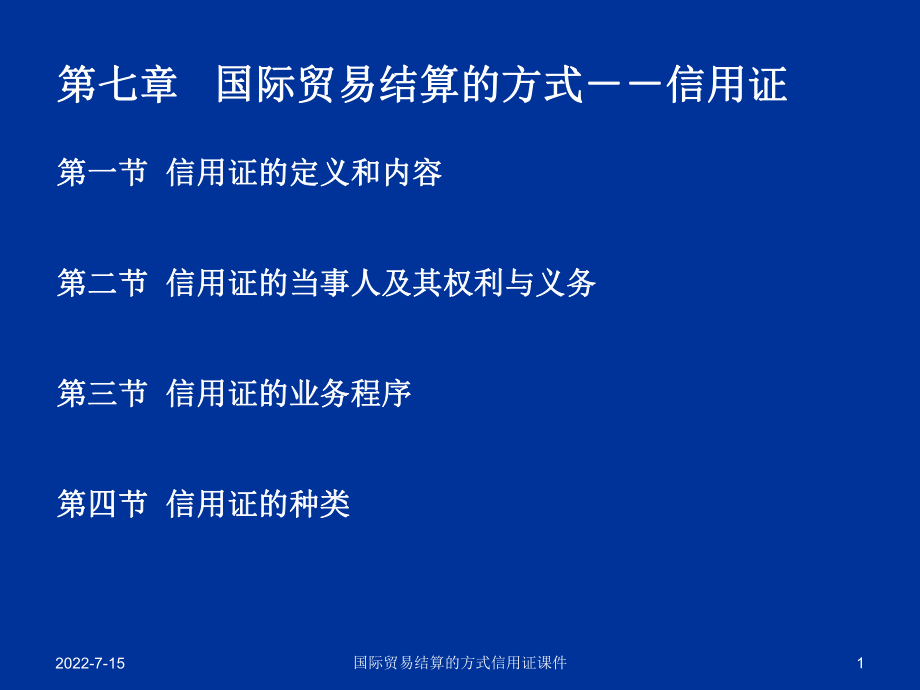 第七章　国际贸易结算的方式－－信用证

第一节 信用证的定义和内容

第二节 信用证的当事人及其权利与义务

第三节 信用证的业务程序

第四节 信用证的种类

2022-7-15

国际贸易结算的方式信用证课件

1